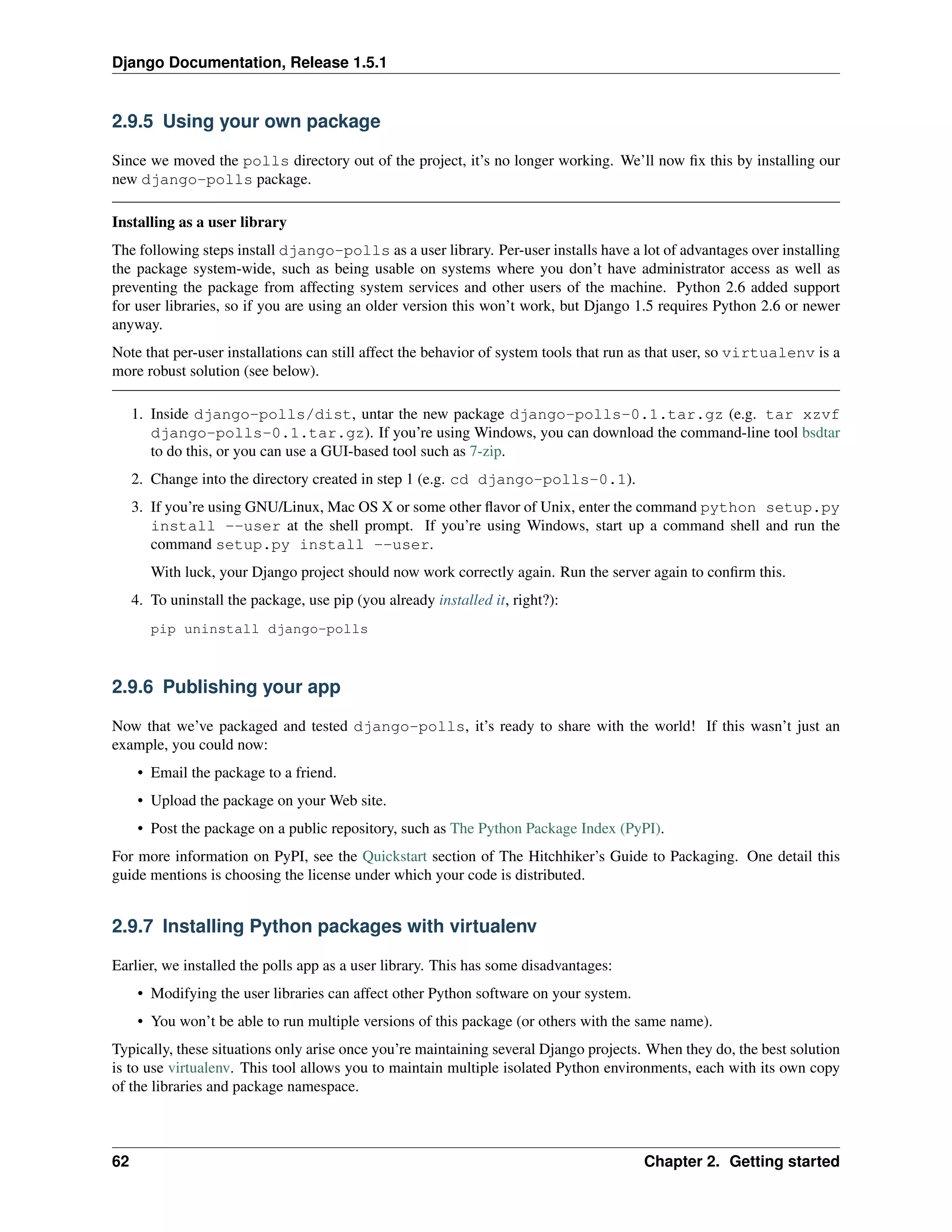 Django Documentation, Release 1.5.1

2.9.5 Using your own package

Since we moved the polls directory out of the project, it's no longer working. We'll now fix this by installing our new django-polls package.

Installing as a user library

The following steps install django-polls as a user library. Per-user installs have a lot of advantages over installing the package system-wide, such as being usable on systems where you don't have administrator access as well as preventing the package from affecting system services and other users of the machine. Python 2.6 added support for user libraries, so if you are using an older version this won't work, but Django 1.5 requires Python 2.6 or newer anyway.

Note that per-user installations can still affect the behavior of system tools that run as that user, so virtualenv is a more robust solution (see below).

1. Inside django-polls/dist, untar the new package django-polls-0.1.tar.gz (e.g. tar xzvf django-polls-0.1.tar.gz). If you're using Windows, you can download the command-line tool bsdtar to do this, or you can use a GUI-based tool such as 7-zip.

2. Change into the directory created in step 1 (e.g. cd django-polls-0.1).

3. If you're using GNU/Linux, Mac OS X or some other flavor of Unix, enter the command python setup.py install --user at the shell prompt. If you're using Windows, start up a command shell and run the command setup.py install --user.

With luck, your Django project should now work correctly again. Run the server again to confirm this.

4. To uninstall the package, use pip (you already installed it, right?):

pip uninstall django-polls

2.9.6 Publishing your app

Now that we've packaged and tested django-polls, it's ready to share with the world! If this wasn't just an example, you could now:

• Email the package to a friend.

• Upload the package on your Web site.

• Post the package on a public repository, such as The Python Package Index (PyPI).

For more information on PyPI, see the Quickstart section of The Hitchhiker's Guide to Packaging. One detail this guide mentions is choosing the license under which your code is distributed.

2.9.7 Installing Python packages with virtualenv

Earlier, we installed the polls app as a user library. This has some disadvantages:

• Modifying the user libraries can affect other Python software on your system.

• You won't be able to run multiple versions of this package (or others with the same name).

Typically, these situations only arise once you're maintaining several Django projects. When they do, the best solution is to use virtualenv. This tool allows you to maintain multiple isolated Python environments, each with its own copy of the libraries and package namespace.

62 Chapter 2. Getting started